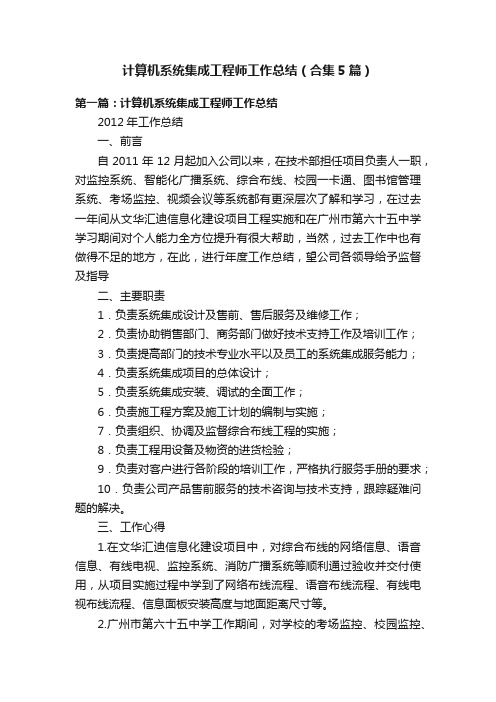 计算机系统集成工程师工作总结（合集5篇）

第一篇：计算机系统集成工程师工作总结

2012年工作总结

一、前言

自2011年12月起加入公司以来，在技术部担任项目负责人一职，对监控系统、智能化广播系统、综合布线、校园一卡通、图书馆管理系统、考场监控、视频会议等系统都有更深层次了解和学习，在过去一年间从文华汇迪信息化建设项目工程实施和在广州市第六十五中学学习期间对个人能力全方位提升有很大帮助，当然，过去工作中也有做得不足的地方，在此，进行年度工作总结，望公司各领导给予监督及指导

二、主要职责

1．负责系统集成设计及售前、售后服务及维修工作；

2．负责协助销售部门、商务部门做好技术支持工作及培训工作；

3．负责提高部门的技术专业水平以及员工的系统集成服务能力；

4．负责系统集成项目的总体设计；

5．负责系统集成安装、调试的全面工作；

6．负责施工程方案及施工计划的编制与实施；

7．负责组织、协调及监督综合布线工程的实施；

8．负责工程用设备及物资的进货检验；

9．负责对客户进行各阶段的培训工作，严格执行服务手册的要求；

10．负责公司产品售前服务的技术咨询与技术支持，跟踪疑难问题的解决。

三、工作心得

1.在文华汇迪信息化建设项目中，对综合布线的网络信息、语音信息、有线电视、监控系统、消防广播系统等顺利通过验收并交付使用，从项目实施过程中学到了网络布线流程、语音布线流程、有线电视布线流程、信息面板安装高度与地面距离尺寸等。

2.广州市第六十五中学工作期间，对学校的考场监控、校园监控、